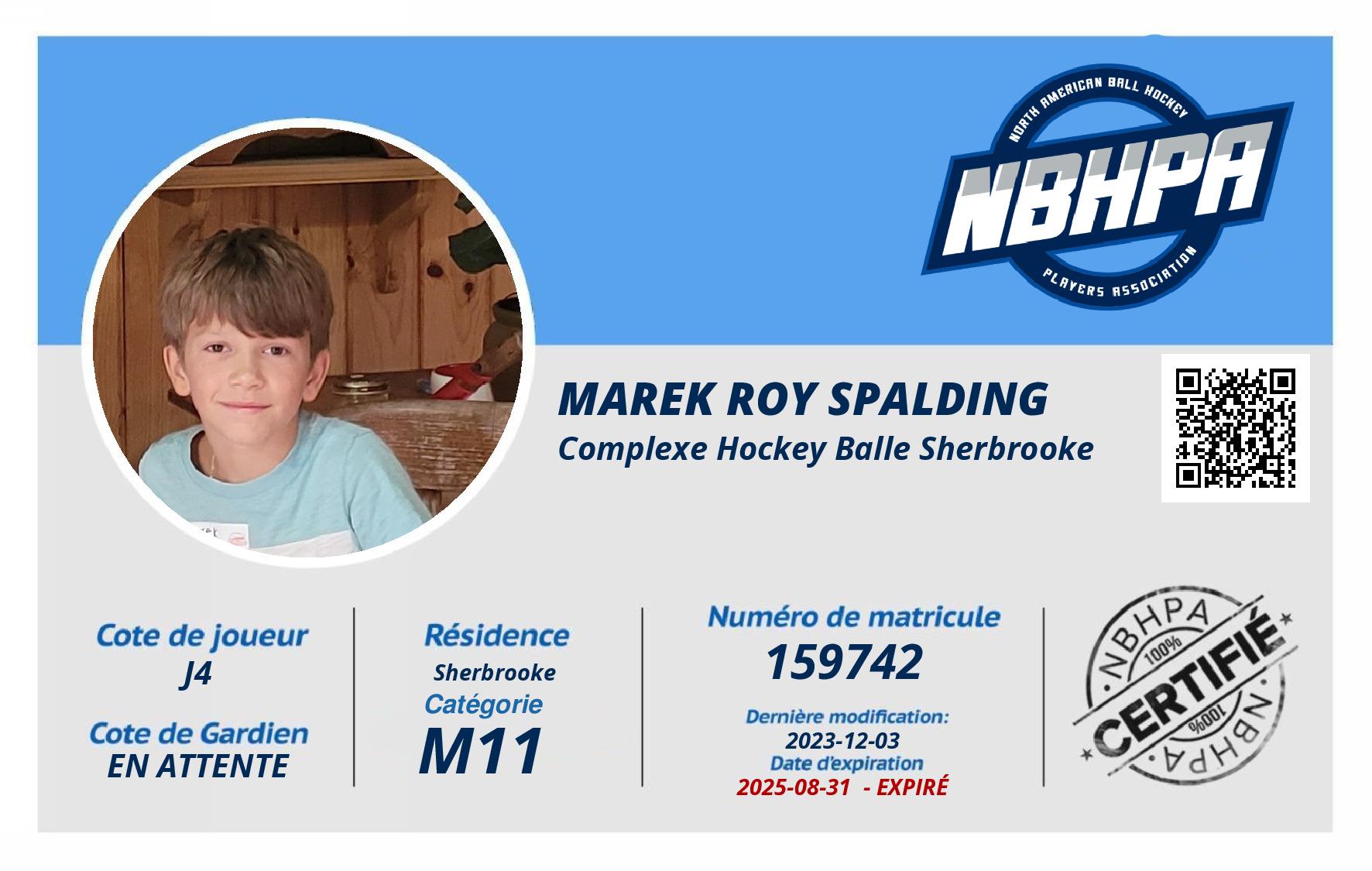 NORTH AMERICAN BALL HOCKEY
NBHPA
PLAYERS ASSOCIATION

MAREK ROY SPALDING
Complexe Hockey Balle Sherbrooke

Cote de joueur
J4

Cote de Gardien
EN ATTENTE

Résidence
Sherbrooke
Catégorie
M11

Numéro de matricule
159742
Dernière modification:
2023-12-03
Date d'expiration
2025-08-31 - EXPIRÉ

NBHPA
100%
CERTIFIÉ
100%
NBHPA